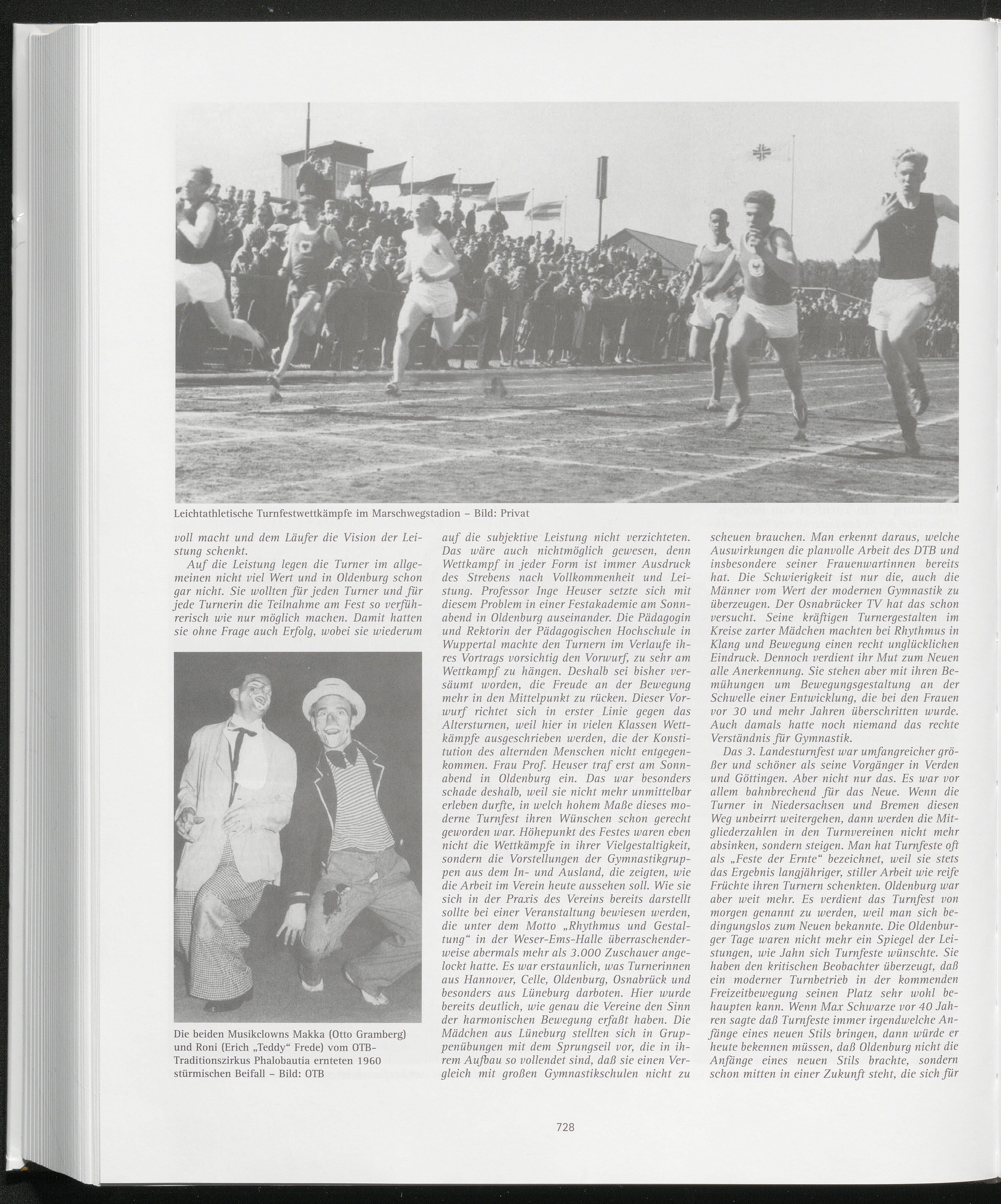 Leichtathletische Turnfestwettkämpfe im Marschwegstadion – Bild: Privat

voll macht und dem Läufer die Vision der Leistung schenkt.

Auf die Leistung legen die Turner im allgemeinen nicht viel Wert und in Oldenburg schon gar nicht. Sie wollten für jeden Turner und für jede Turnerin die Teilnahme am Fest so verführerisch wie nur möglich machen. Damit hatten sie ohne Frage auch Erfolg, wobei sie wiederum

Die beiden Musikclowns Makka (Otto Gramberg) und Roni (Erich „Teddy“ Frede) vom OTB-Traditionszirkus Phalobautia ernteten 1960 stürmischen Beifall – Bild: OTB

auf die subjektive Leistung nicht verzichteten. Das wäre auch nichtmöglich gewesen, denn Wettkampf in jeder Form ist immer Ausdruck des Strebens nach Vollkommenheit und Leistung. Professor Inge Heuser setzte sich mit diesem Problem in einer Festakademie am Sonnabend in Oldenburg auseinander. Die Pädagogin und Rektorin der Pädagogischen Hochschule in Wuppertal machte den Turnern im Verlaufe ihres Vortrags vorsichtig den Vorwurf, zu sehr am Wettkampf zu hängen. Deshalb sei bisher versäumt worden, die Freude an der Bewegung mehr in den Mittelpunkt zu rücken. Dieser Vorwurf richtet sich in erster Linie gegen das Altersturnen, weil hier in vielen Klassen Wettkämpfe ausgeschrieben werden, die der Konstitution des alternden Menschen nicht entgegenkommen. Frau Prof. Heuser traf erst am Sonnabend in Oldenburg ein. Das war besonders schade deshalb, weil sie nicht mehr unmittelbar erleben durfte, in welch hohem Maße dieses moderne Turnfest ihren Wünschen schon gerecht geworden war. Höhepunkt des Festes waren eben nicht die Wettkämpfe in ihrer Vielgestaltigkeit, sondern die Vorstellungen der Gymnastikgruppen aus dem In- und Ausland, die zeigten, wie die Arbeit im Verein heute aussehen soll. Wie sie sich in der Praxis des Vereins bereits darstellt sollte bei einer Veranstaltung bewiesen werden, die unter dem Motto „Rhythmus und Gestaltung“ in der Weser-Ems-Halle überraschenderweise abermals mehr als 3.000 Zuschauer angelockt hatte. Es war erstaunlich, was Turnerinnen aus Hannover, Celle, Oldenburg, Osnabrück und besonders aus Lüneburg darboten. Hier wurde bereits deutlich, wie genau die Vereine den Sinn der harmonischen Bewegung erfaßt haben. Die Mädchen aus Lüneburg stellten sich in Gruppenübungen mit dem Sprungseil vor, die in ihrem Aufbau so vollendet sind, daß sie einen Vergleich mit großen Gymnastikschulen nicht zu

scheuen brauchen. Man erkennt daraus, welche Auswirkungen die planvolle Arbeit des DTB und insbesondere seiner Frauenwartinnen bereits hat. Die Schwierigkeit ist nur die, auch die Männer vom Wert der modernen Gymnastik zu überzeugen. Der Osnabrücker TV hat das schon versucht. Seine kräftigen Turnergestalten im Kreise zarter Mädchen machten bei Rhythmus in Klang und Bewegung einen recht unglücklichen Eindruck. Dennoch verdient ihr Mut zum Neuen alle Anerkennung. Sie stehen aber mit ihren Bemühungen um Bewegungsgestaltung an der Schwelle einer Entwicklung, die bei den Frauen vor 30 und mehr Jahren überschritten wurde. Auch damals hatte noch niemand das rechte Verständnis für Gymnastik.

Das 3. Landesturnfest war umfangreicher größer und schöner als seine Vorgänger in Verden und Göttingen. Aber nicht nur das. Es war vor allem bahnbrechend für das Neue. Wenn die Turner in Niedersachsen und Bremen diesen Weg unbeirrt weitergehen, dann werden die Mitgliederzahlen in den Turnvereinen nicht mehr absinken, sondern steigen. Man hat Turnfeste oft als „Feste der Ernte“ bezeichnet, weil sie stets das Ergebnis langjähriger, stiller Arbeit wie reife Früchte ihren Turnern schenkten. Oldenburg war aber weit mehr. Es verdient das Turnfest von morgen genannt zu werden, weil man sich bedingungslos zum Neuen bekannte. Die Oldenburger Tage waren nicht mehr ein Spiegel der Leistungen, wie Jahn sich Turnfeste wünschte. Sie haben den kritischen Beobachter überzeugt, daß ein moderner Turnbetrieb in der kommenden Freizeitbewegung seinen Platz sehr wohl behaupten kann. Wenn Max Schwarze vor 40 Jahren sagte daß Turnfeste immer irgendwelche Anfänge eines neuen Stils bringen, dann würde er heute bekennen müssen, daß Oldenburg nicht die Anfänge eines neuen Stils brachte, sondern schon mitten in einer Zukunft steht, die sich für

728